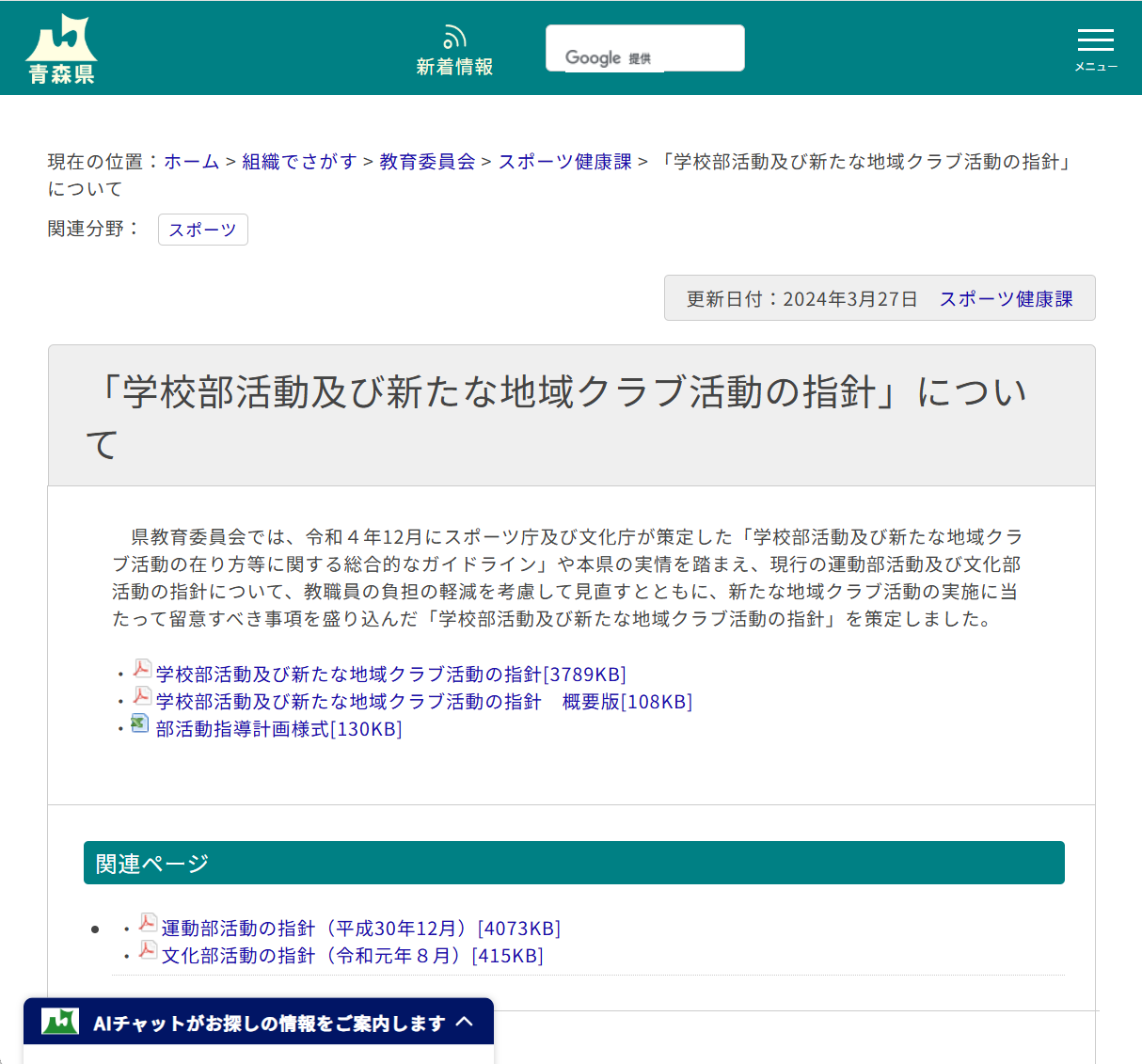 青森県

新着情報

Google 提供

メニュー

現在の位置：ホーム > 組織でさがす > 教育委員会 > スポーツ健康課 > 「学校部活動及び新たな地域クラブ活動の指針」について

関連分野： スポーツ

更新日付：2024年3月27日 スポーツ健康課

「学校部活動及び新たな地域クラブ活動の指針」について

県教育委員会では、令和４年12月にスポーツ庁及び文化庁が策定した「学校部活動及び新たな地域クラブ活動の在り方等に関する総合的なガイドライン」や本県の実情を踏まえ、現行の運動部活動及び文化部活動の指針について、教職員の負担の軽減を考慮して見直すとともに、新たな地域クラブ活動の実施に当たって留意すべき事項を盛り込んだ「学校部活動及び新たな地域クラブ活動の指針」を策定しました。

・学校部活動及び新たな地域クラブ活動の指針[3789KB]
・学校部活動及び新たな地域クラブ活動の指針　概要版[108KB]
・部活動指導計画様式[130KB]

関連ページ

・運動部活動の指針（平成30年12月）[4073KB]
・文化部活動の指針（令和元年８月）[415KB]

AIチャットがお探しの情報をご案内します